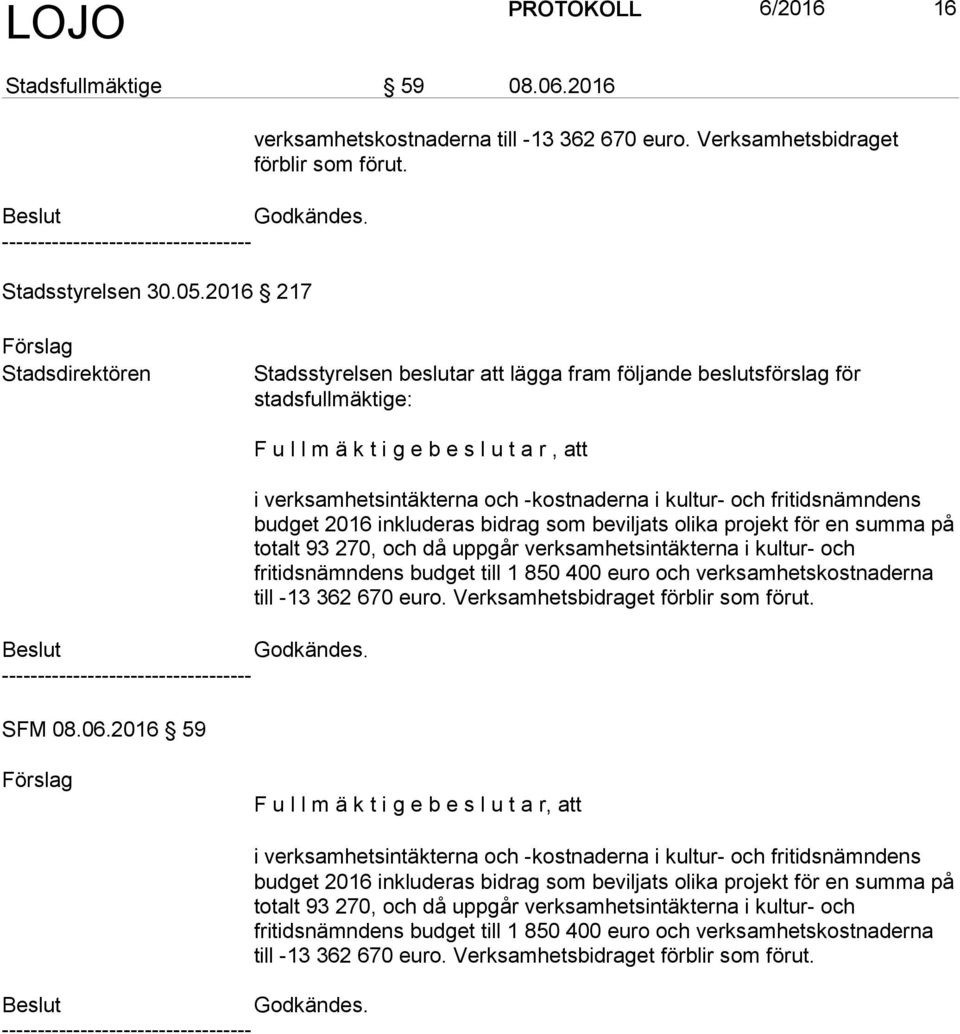 LOJO PROTOKOLL 6/2016 16

Stadsfullmäktige § 59 08.06.2016

verksamhetskostnaderna till -13 362 670 euro. Verksamhetsbidraget förblir som förut.

Beslut Godkändes.
-----------------------------------

Stadsstyrelsen 30.05.2016 § 217

Förslag
Stadsdirektören Stadsstyrelsen beslutar att lägga fram följande beslutsförslag för stadsfullmäktige:

F u l l m ä k t i g e b e s l u t a r , att

i verksamhetsintäkterna och -kostnaderna i kultur- och fritidsnämndens budget 2016 inkluderas bidrag som beviljats olika projekt för en summa på totalt 93 270, och då uppgår verksamhetsintäkterna i kultur- och fritidsnämndens budget till 1 850 400 euro och verksamhetskostnaderna till -13 362 670 euro. Verksamhetsbidraget förblir som förut.

Beslut Godkändes.
-----------------------------------

SFM 08.06.2016 § 59

Förslag
F u l l m ä k t i g e b e s l u t a r, att

i verksamhetsintäkterna och -kostnaderna i kultur- och fritidsnämndens budget 2016 inkluderas bidrag som beviljats olika projekt för en summa på totalt 93 270, och då uppgår verksamhetsintäkterna i kultur- och fritidsnämndens budget till 1 850 400 euro och verksamhetskostnaderna till -13 362 670 euro. Verksamhetsbidraget förblir som förut.

Beslut Godkändes.
-----------------------------------